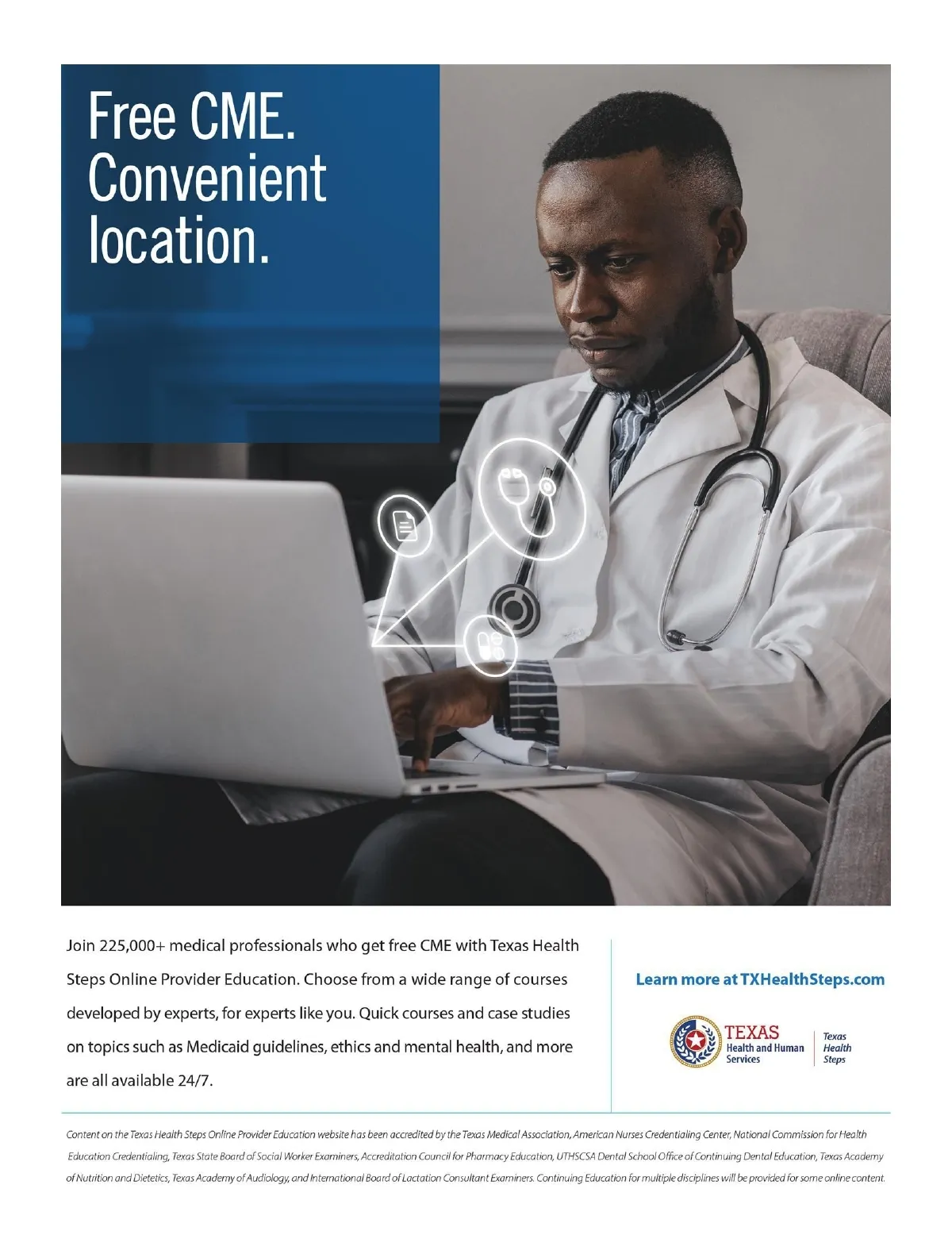 Free CME. Convenient location.

Join 225,000+ medical professionals who get free CME with Texas Health Steps Online Provider Education. Choose from a wide range of courses developed by experts, for experts like you. Quick courses and case studies on topics such as Medicaid guidelines, ethics and mental health, and more are all available 24/7.

Learn more at TXHealthSteps.com

TEXAS Health and Human Services

Texas Health Steps

Content on the Texas Health Steps Online Provider Education website has been accredited by the Texas Medical Association, American Nurses Credentialing Center, National Commission for Health Education Credentialing, Texas State Board of Social Worker Examiners, Accreditation Council for Pharmacy Education, UTHSCSA Dental School Office of Continuing Dental Education, Texas Academy of Nutrition and Dietetics, Texas Academy of Audiology, and International Board of Lactation Consultant Examiners. Continuing Education for multiple disciplines will be provided for some online content.